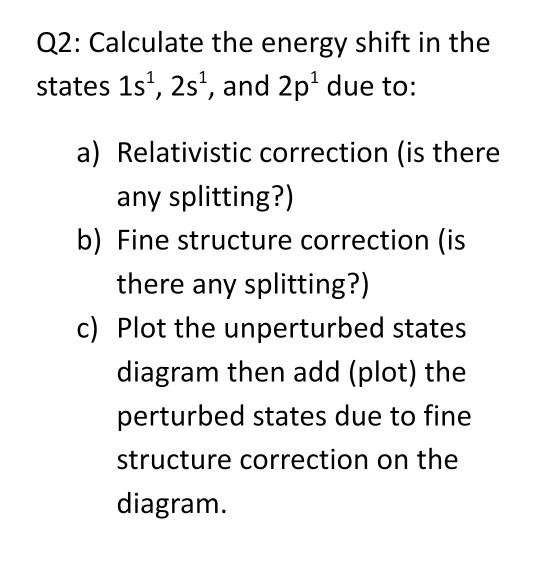 Q2: Calculate the energy shift in the states $1s^1$, $2s^1$, and $2p^1$ due to:

a) Relativistic correction (is there any splitting?)
b) Fine structure correction (is there any splitting?)
c) Plot the unperturbed states diagram then add (plot) the perturbed states due to fine structure correction on the diagram.